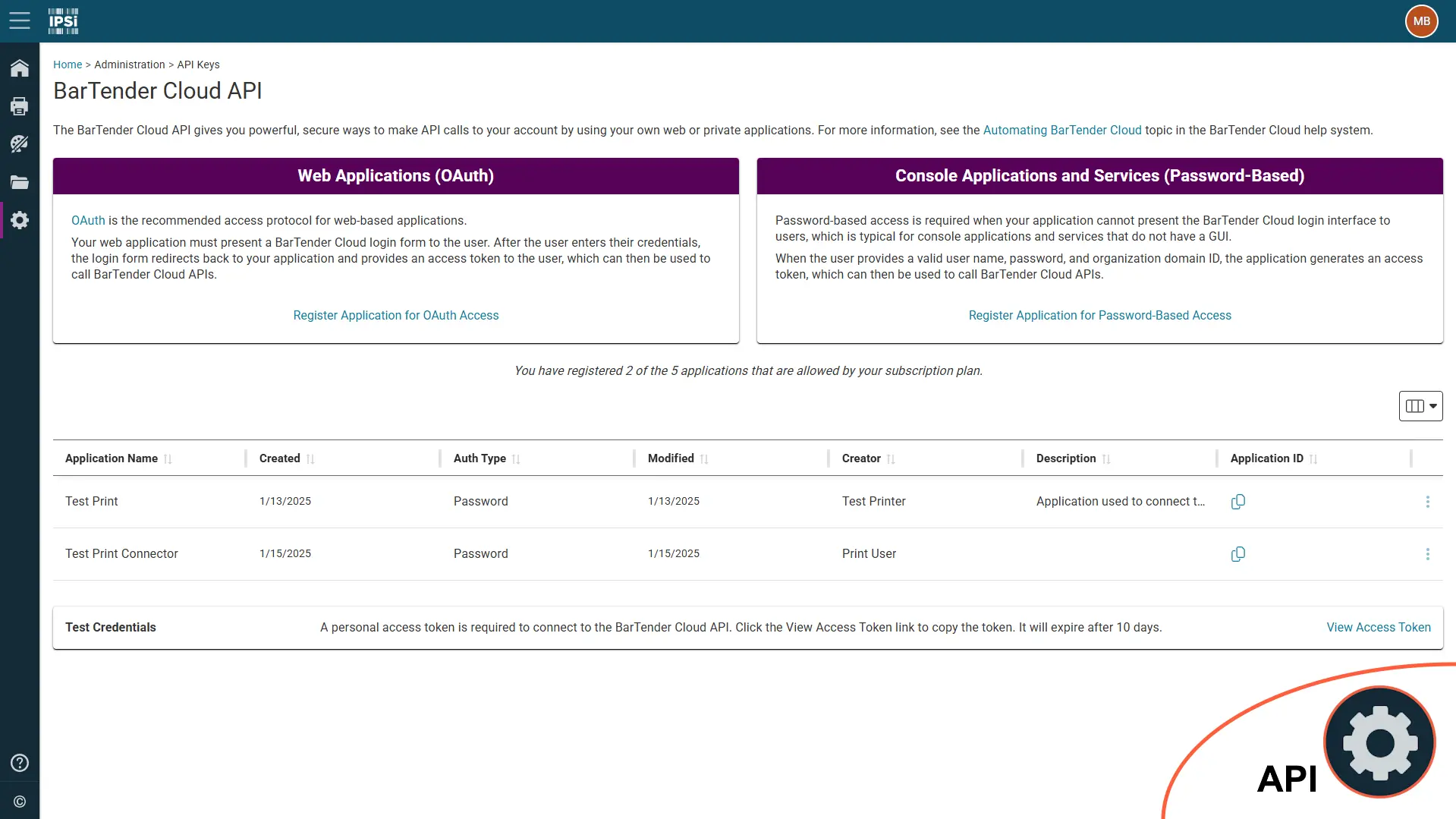 IPSi

MB

Home > Administration > API Keys

BarTender Cloud API

The BarTender Cloud API gives you powerful, secure ways to make API calls to your account by using your own web or private applications. For more information, see the Automating BarTender Cloud topic in the BarTender Cloud help system.

Web Applications (OAuth)

OAuth is the recommended access protocol for web-based applications.

Your web application must present a BarTender Cloud login form to the user. After the user enters their credentials, the login form redirects back to your application and provides an access token to the user, which can then be used to call BarTender Cloud APIs.

Register Application for OAuth Access

Console Applications and Services (Password-Based)

Password-based access is required when your application cannot present the BarTender Cloud login interface to users, which is typical for console applications and services that do not have a GUI.

When the user provides a valid user name, password, and organization domain ID, the application generates an access token, which can then be used to call BarTender Cloud APIs.

Register Application for Password-Based Access

You have registered 2 of the 5 applications that are allowed by your subscription plan.

| Application Name | Created | Auth Type | Modified | Creator | Description | Application ID |
|---|---|---|---|---|---|---|
| Test Print | 1/13/2025 | Password | 1/13/2025 | Test Printer | Application used to connect t... | |
| Test Print Connector | 1/15/2025 | Password | 1/15/2025 | Print User | | |

Test Credentials

A personal access token is required to connect to the BarTender Cloud API. Click the View Access Token link to copy the token. It will expire after 10 days.

View Access Token

API